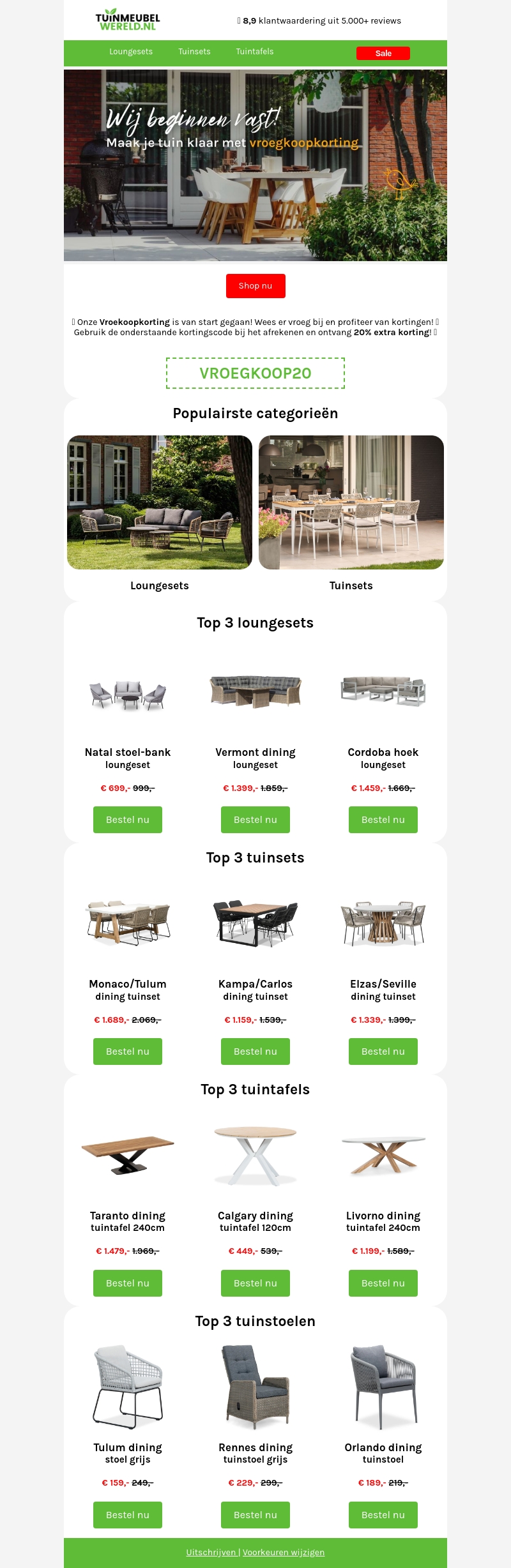 TUINMEUBEL WERELD.NL

8,9 klantwaardering uit 5.000+ reviews

Loungesets Tuinsets Tuintafels Sale

Wij beginnen vast!
Maak je tuin klaar met vroegkoopkorting

Shop nu

Onze Vroekoopkorting is van start gegaan! Wees er vroeg bij en profiteer van kortingen! Gebruik de onderstaande kortingscode bij het afrekenen en ontvang 20% extra korting!

VROEGKOOP20

Populairste categorieën

Loungesets

Tuinsets

Top 3 loungesets

Natal stoel-bank loungeset
€ 699,- 999,-
Bestel nu

Vermont dining loungeset
€ 1.399,- 1.859,-
Bestel nu

Cordoba hoek loungeset
€ 1.459,- 1.669,-
Bestel nu

Top 3 tuinsets

Monaco/Tulum dining tuinset
€ 1.689,- 2.069,-
Bestel nu

Kampa/Carlos dining tuinset
€ 1.159,- 1.539,-
Bestel nu

Elzas/Seville dining tuinset
€ 1.339,- 1.399,-
Bestel nu

Top 3 tuintafels

Taranto dining tuintafel 240cm
€ 1.479,- 1.969,-
Bestel nu

Calgary dining tuintafel 120cm
€ 449,- 539,-
Bestel nu

Livorno dining tuintafel 240cm
€ 1.199,- 1.589,-
Bestel nu

Top 3 tuinstoelen

Tulum dining stoel grijs
€ 159,- 249,-
Bestel nu

Rennes dining tuinstoel grijs
€ 229,- 299,-
Bestel nu

Orlando dining tuinstoel
€ 189,- 219,-
Bestel nu

Uitschrijven | Voorkeuren wijzigen